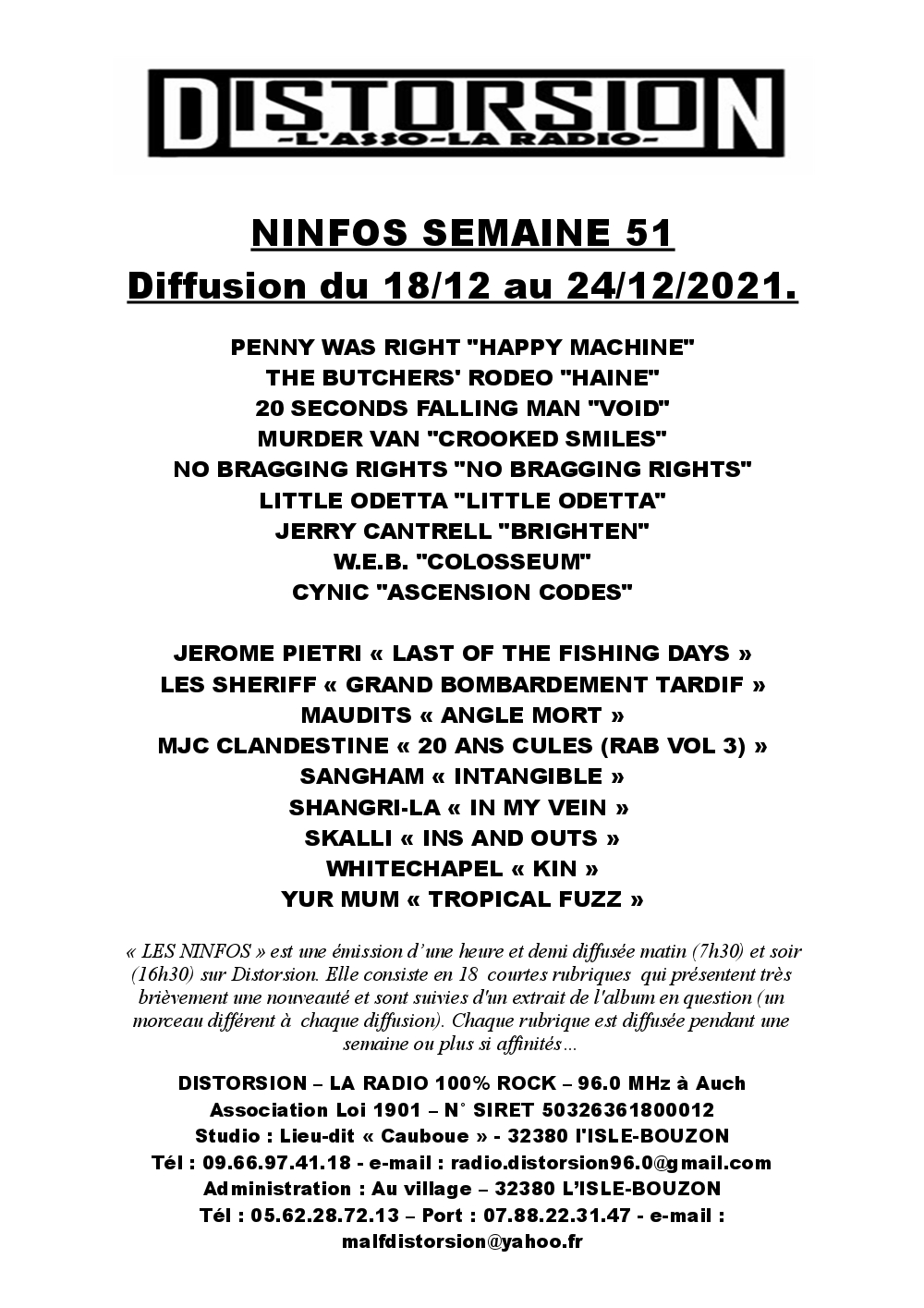 DISTORSION
-L'ASSO-LA RADIO-

NINFOS SEMAINE 51
Diffusion du 18/12 au 24/12/2021.

PENNY WAS RIGHT "HAPPY MACHINE"
THE BUTCHERS' RODEO "HAINE"
20 SECONDS FALLING MAN "VOID"
MURDER VAN "CROOKED SMILES"
NO BRAGGING RIGHTS "NO BRAGGING RIGHTS"
LITTLE ODETTA "LITTLE ODETTA"
JERRY CANTRELL "BRIGHTEN"
W.E.B. "COLOSSEUM"
CYNIC "ASCENSION CODES"

JEROME PIETRI « LAST OF THE FISHING DAYS »
LES SHERIFF « GRAND BOMBARDEMENT TARDIF »
MAUDITS « ANGLE MORT »
MJC CLANDESTINE « 20 ANS CULES (RAB VOL 3) »
SANGHAM « INTANGIBLE »
SHANGRI-LA « IN MY VEIN »
SKALLI « INS AND OUTS »
WHITECHAPEL « KIN »
YUR MUM « TROPICAL FUZZ »

« LES NINFOS » est une émission d'une heure et demi diffusée matin (7h30) et soir (16h30) sur Distorsion. Elle consiste en 18 courtes rubriques qui présentent très brièvement une nouveauté et sont suivies d'un extrait de l'album en question (un morceau différent à chaque diffusion). Chaque rubrique est diffusée pendant une semaine ou plus si affinités…

DISTORSION – LA RADIO 100% ROCK – 96.0 MHz à Auch
Association Loi 1901 – N° SIRET 50326361800012
Studio : Lieu-dit « Cauboue » - 32380 l'ISLE-BOUZON
Tél : 09.66.97.41.18 - e-mail : radio.distorsion96.0@gmail.com
Administration : Au village – 32380 L'ISLE-BOUZON
Tél : 05.62.28.72.13 – Port : 07.88.22.31.47 - e-mail : malfdistorsion@yahoo.fr